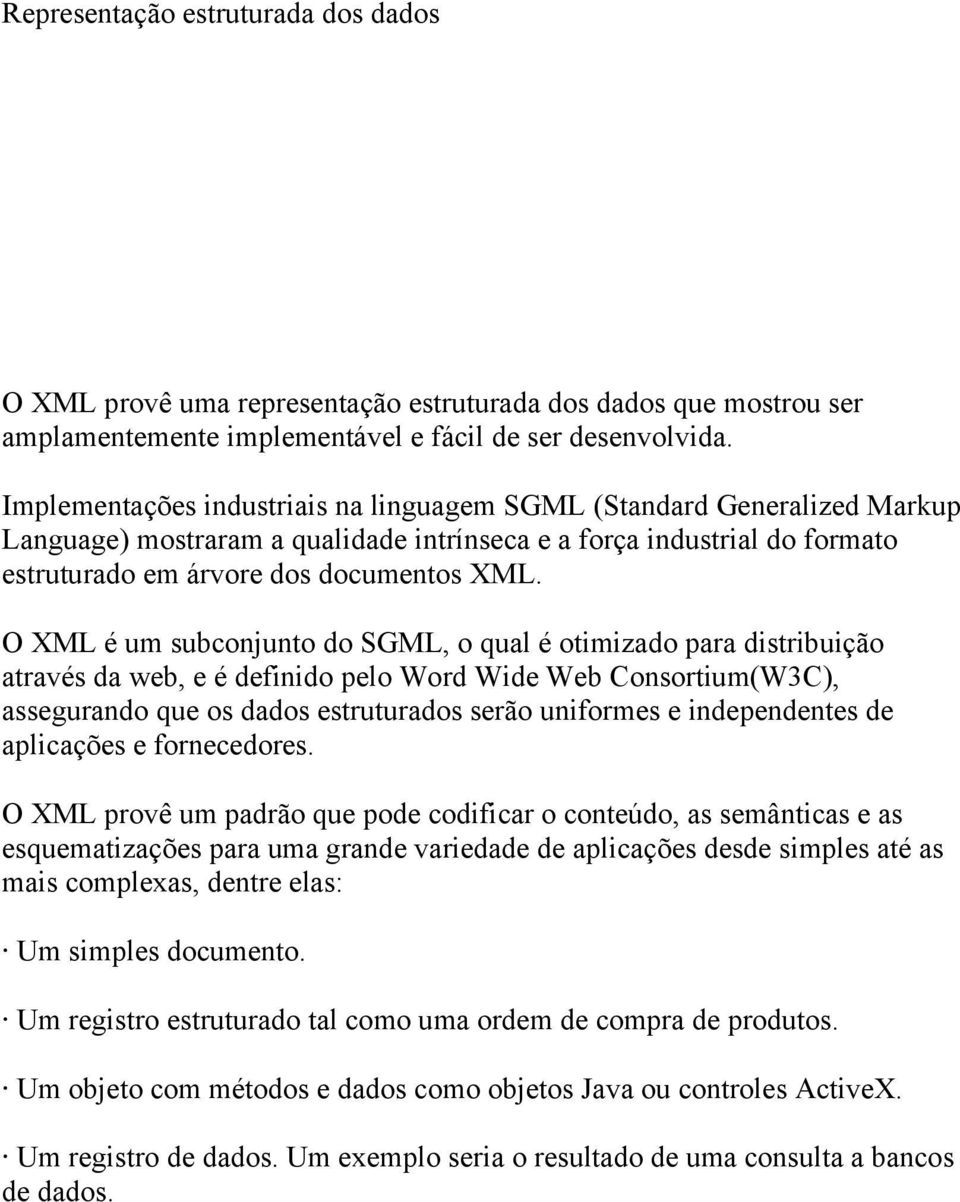 Representação estruturada dos dados

O XML provê uma representação estruturada dos dados que mostrou ser amplamentemente implementável e fácil de ser desenvolvida.

Implementações industriais na linguagem SGML (Standard Generalized Markup Language) mostraram a qualidade intrínseca e a força industrial do formato estruturado em árvore dos documentos XML.

O XML é um subconjunto do SGML, o qual é otimizado para distribuição através da web, e é definido pelo Word Wide Web Consortium(W3C), assegurando que os dados estruturados serão uniformes e independentes de aplicações e fornecedores.

O XML provê um padrão que pode codificar o conteúdo, as semânticas e as esquematizações para uma grande variedade de aplicações desde simples até as mais complexas, dentre elas:

· Um simples documento.

· Um registro estruturado tal como uma ordem de compra de produtos.

· Um objeto com métodos e dados como objetos Java ou controles ActiveX.

· Um registro de dados. Um exemplo seria o resultado de uma consulta a bancos de dados.